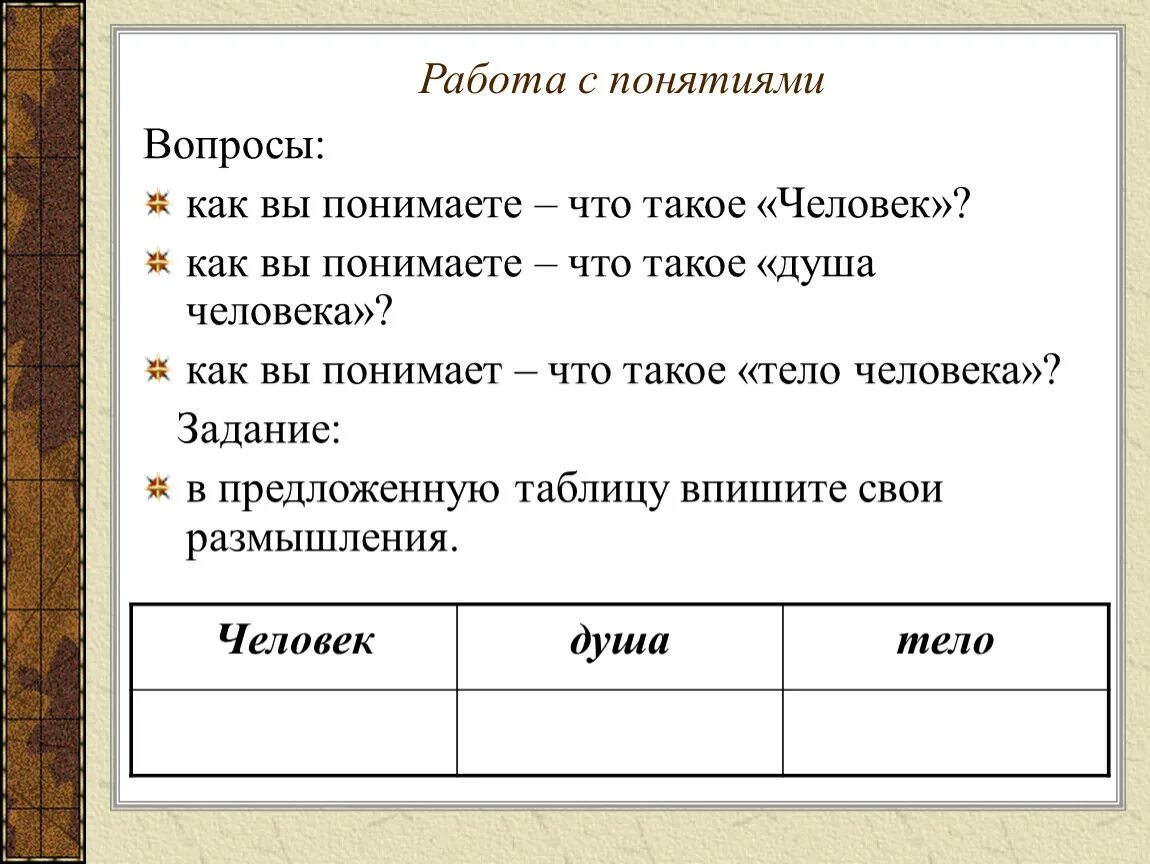 Работа с понятиями

Вопросы:

как вы понимаете – что такое «Человек»?

как вы понимаете – что такое «душа человека»?

как вы понимает – что такое «тело человека»?

Задание:

в предложенную таблицу впишите свои размышления.

| Человек | душа | тело |
|---|---|---|
| | | |